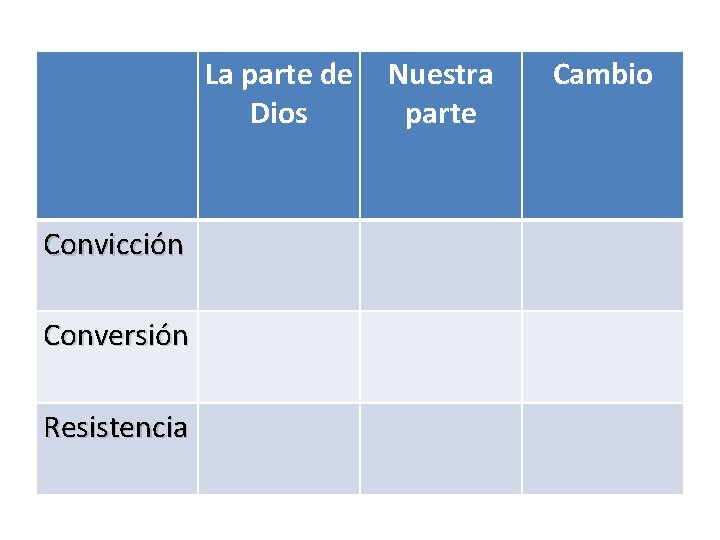 |  | La parte de Dios | Nuestra parte | Cambio |
|---|---|---|---|
| Convicción |  |  |  |
| Conversión |  |  |  |
| Resistencia |  |  |  |